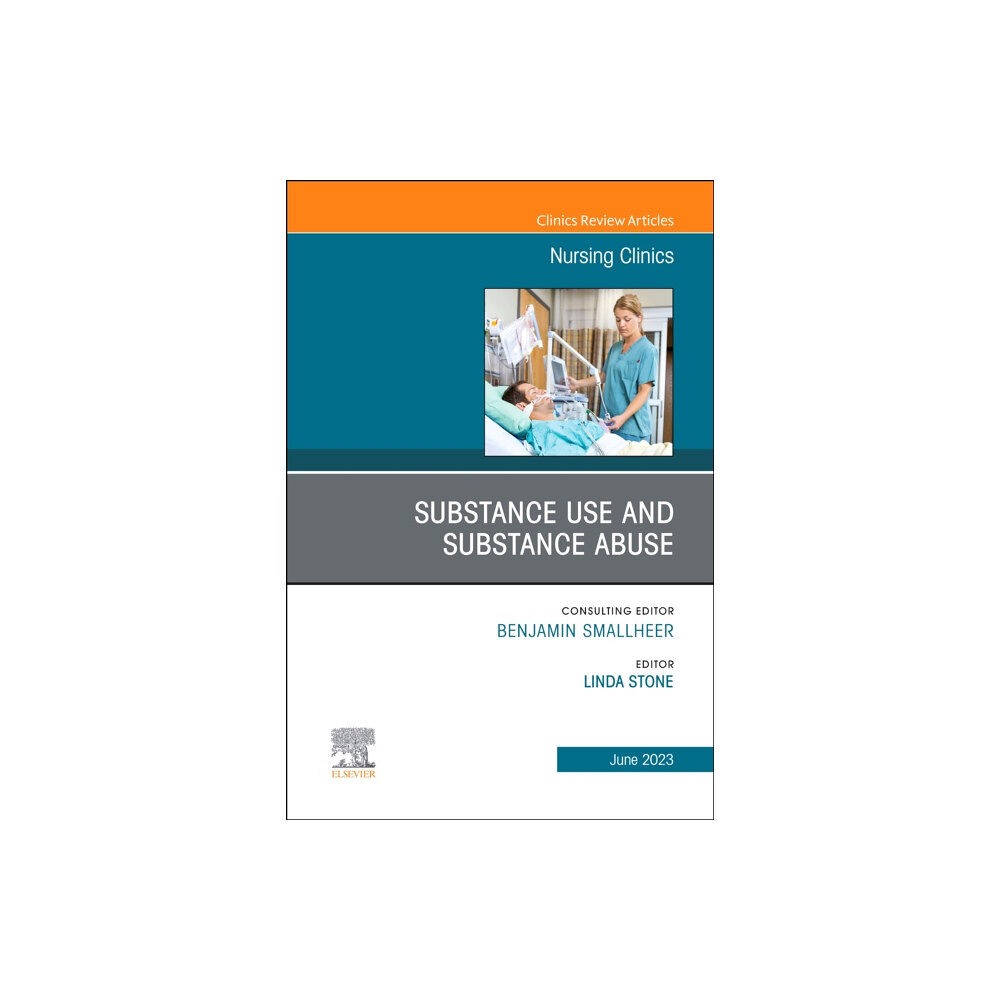 Clinics Review Articles

Nursing Clinics

SUBSTANCE USE AND SUBSTANCE ABUSE

CONSULTING EDITOR
BENJAMIN SMALLHEER

EDITOR
LINDA STONE

ELSEVIER

June 2023